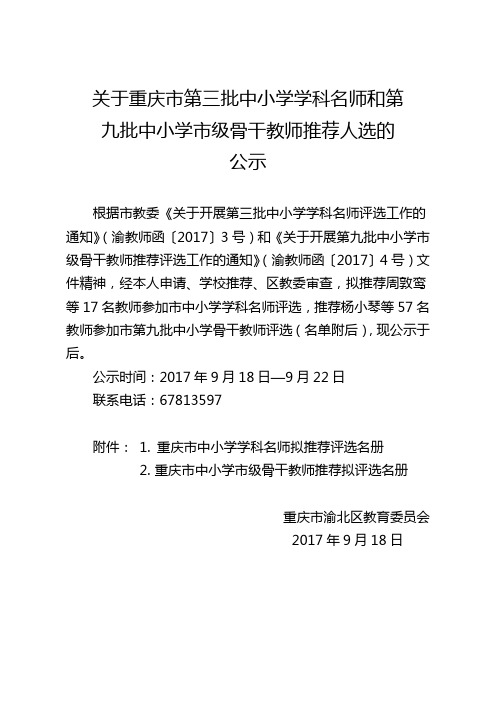 关于重庆市第三批中小学学科名师和第九批中小学市级骨干教师推荐人选的公示

根据市教委《关于开展第三批中小学学科名师评选工作的通知》（渝教师函〔2017〕3号）和《关于开展第九批中小学市级骨干教师推荐评选工作的通知》（渝教师函〔2017〕4号）文件精神，经本人申请、学校推荐、区教委审查，拟推荐周敦鸾等17名教师参加市中小学学科名师评选，推荐杨小琴等57名教师参加市第九批中小学骨干教师评选（名单附后），现公示于后。

公示时间：2017年9月18日—9月22日

联系电话：67813597

附件： 1. 重庆市中小学学科名师拟推荐评选名册

2. 重庆市中小学市级骨干教师推荐拟评选名册

重庆市渝北区教育委员会

2017年9月18日